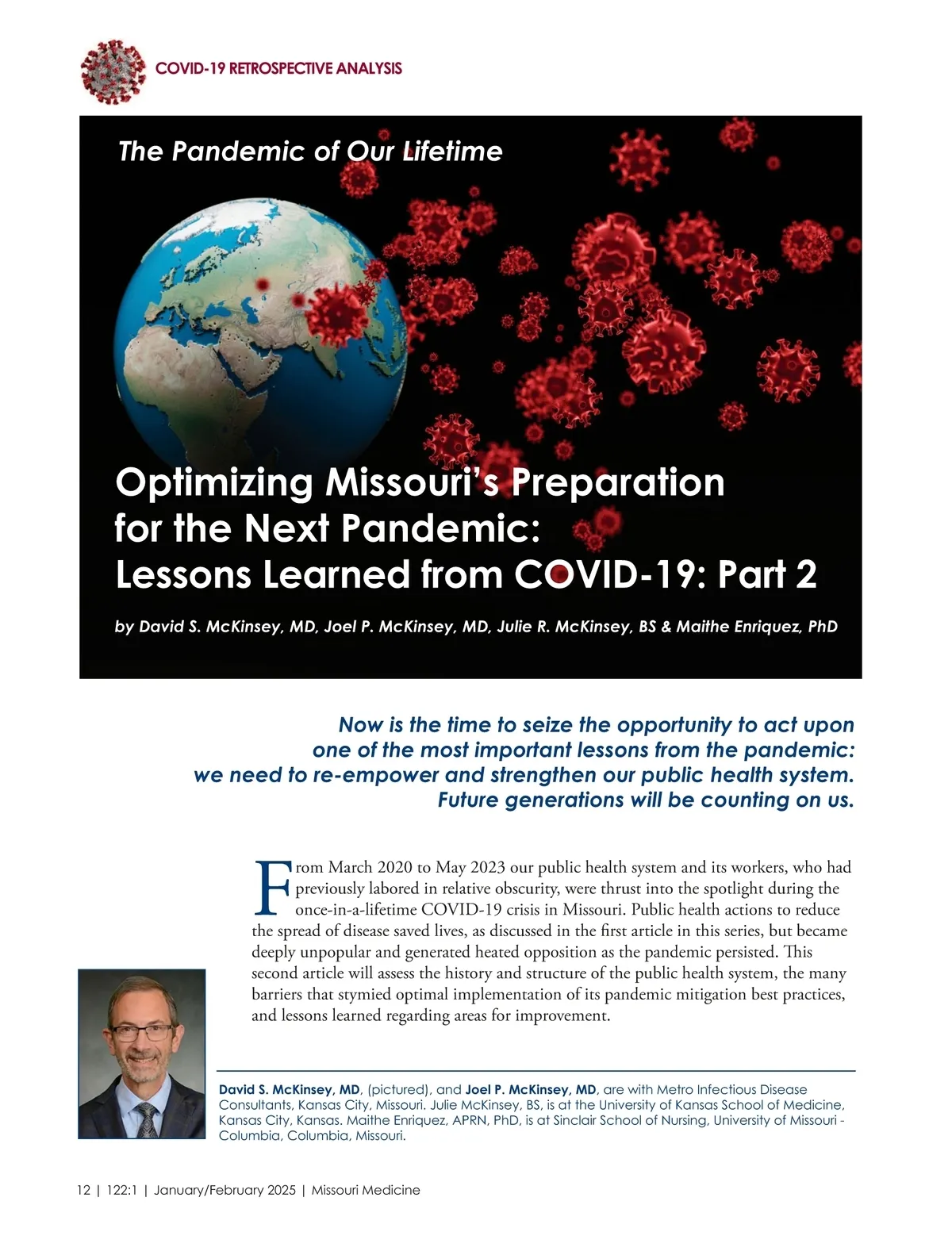 COVID-19 RETROSPECTIVE ANALYSIS

The Pandemic of Our Lifetime

Optimizing Missouri's Preparation for the Next Pandemic: Lessons Learned from COVID-19: Part 2

by David S. McKinsey, MD, Joel P. McKinsey, MD, Julie R. McKinsey, BS & Maithe Enriquez, PhD

Now is the time to seize the opportunity to act upon one of the most important lessons from the pandemic: we need to re-empower and strengthen our public health system. Future generations will be counting on us.

From March 2020 to May 2023 our public health system and its workers, who had previously labored in relative obscurity, were thrust into the spotlight during the once-in-a-lifetime COVID-19 crisis in Missouri. Public health actions to reduce the spread of disease saved lives, as discussed in the first article in this series, but became deeply unpopular and generated heated opposition as the pandemic persisted. This second article will assess the history and structure of the public health system, the many barriers that stymied optimal implementation of its pandemic mitigation best practices, and lessons learned regarding areas for improvement.

David S. McKinsey, MD, (pictured), and Joel P. McKinsey, MD, are with Metro Infectious Disease Consultants, Kansas City, Missouri. Julie McKinsey, BS, is at the University of Kansas School of Medicine, Kansas City, Kansas. Maithe Enriquez, APRN, PhD, is at Sinclair School of Nursing, University of Missouri - Columbia, Columbia, Missouri.

12 | 122:1 | January/February 2025 | Missouri Medicine